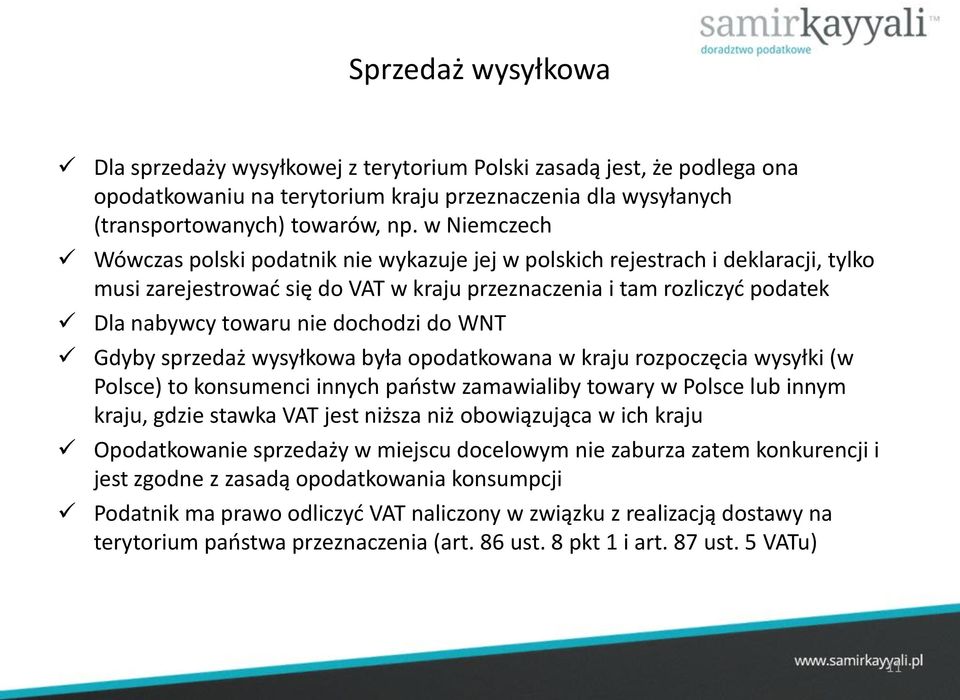 samirkayyali™
doradztwo podatkowe

Sprzedaż wysyłkowa

✓ Dla sprzedaży wysyłkowej z terytorium Polski zasadą jest, że podlega ona opodatkowaniu na terytorium kraju przeznaczenia dla wysyłanych (transportowanych) towarów, np. w Niemczech

✓ Wówczas polski podatnik nie wykazuje jej w polskich rejestrach i deklaracji, tylko musi zarejestrować się do VAT w kraju przeznaczenia i tam rozliczyć podatek

✓ Dla nabywcy towaru nie dochodzi do WNT

✓ Gdyby sprzedaż wysyłkowa była opodatkowana w kraju rozpoczęcia wysyłki (w Polsce) to konsumenci innych państw zamawialiby towary w Polsce lub innym kraju, gdzie stawka VAT jest niższa niż obowiązująca w ich kraju

✓ Opodatkowanie sprzedaży w miejscu docelowym nie zaburza zatem konkurencji i jest zgodne z zasadą opodatkowania konsumpcji

✓ Podatnik ma prawo odliczyć VAT naliczony w związku z realizacją dostawy na terytorium państwa przeznaczenia (art. 86 ust. 8 pkt 1 i art. 87 ust. 5 VATu)

www.samirkayyali.pl
11